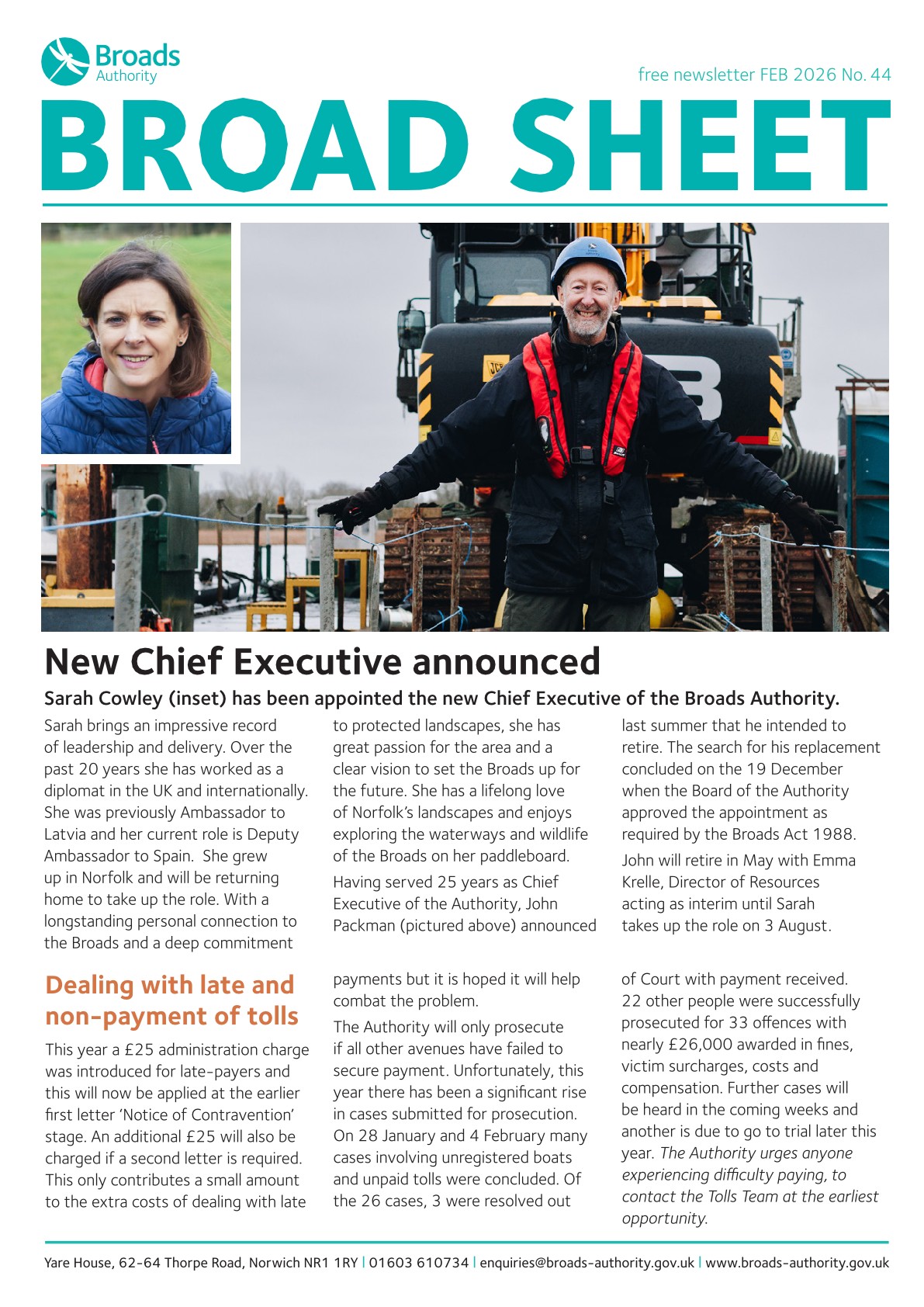 Broads
Authority

free newsletter FEB 2026 No. 44

BROAD SHEET

New Chief Executive announced

Sarah Cowley (inset) has been appointed the new Chief Executive of the Broads Authority.

Sarah brings an impressive record of leadership and delivery. Over the past 20 years she has worked as a diplomat in the UK and internationally. She was previously Ambassador to Latvia and her current role is Deputy Ambassador to Spain. She grew up in Norfolk and will be returning home to take up the role. With a longstanding personal connection to the Broads and a deep commitment to protected landscapes, she has great passion for the area and a clear vision to set the Broads up for the future. She has a lifelong love of Norfolk's landscapes and enjoys exploring the waterways and wildlife of the Broads on her paddleboard.

Having served 25 years as Chief Executive of the Authority, John Packman (pictured above) announced last summer that he intended to retire. The search for his replacement concluded on the 19 December when the Board of the Authority approved the appointment as required by the Broads Act 1988.

John will retire in May with Emma Krelle, Director of Resources acting as interim until Sarah takes up the role on 3 August.

Dealing with late and non-payment of tolls

This year a £25 administration charge was introduced for late-payers and this will now be applied at the earlier first letter 'Notice of Contravention' stage. An additional £25 will also be charged if a second letter is required. This only contributes a small amount to the extra costs of dealing with late payments but it is hoped it will help combat the problem.

The Authority will only prosecute if all other avenues have failed to secure payment. Unfortunately, this year there has been a significant rise in cases submitted for prosecution. On 28 January and 4 February many cases involving unregistered boats and unpaid tolls were concluded. Of the 26 cases, 3 were resolved out of Court with payment received. 22 other people were successfully prosecuted for 33 offences with nearly £26,000 awarded in fines, victim surcharges, costs and compensation. Further cases will be heard in the coming weeks and another is due to go to trial later this year. The Authority urges anyone experiencing difficulty paying, to contact the Tolls Team at the earliest opportunity.

Yare House, 62-64 Thorpe Road, Norwich NR1 1RY | 01603 610734 | enquiries@broads-authority.gov.uk | www.broads-authority.gov.uk